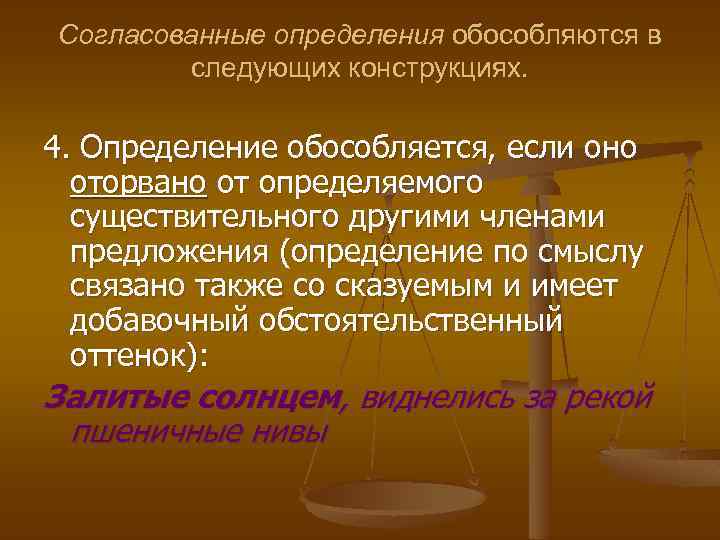 Согласованные определения обособляются в следующих конструкциях.

4. Определение обособляется, если оно оторвано от определяемого существительного другими членами предложения (определение по смыслу связано также со сказуемым и имеет добавочный обстоятельственный оттенок):

Залитые солнцем, виднелись за рекой пшеничные нивы